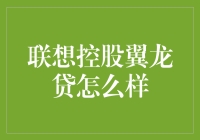 联想控股翼龙贷怎么样